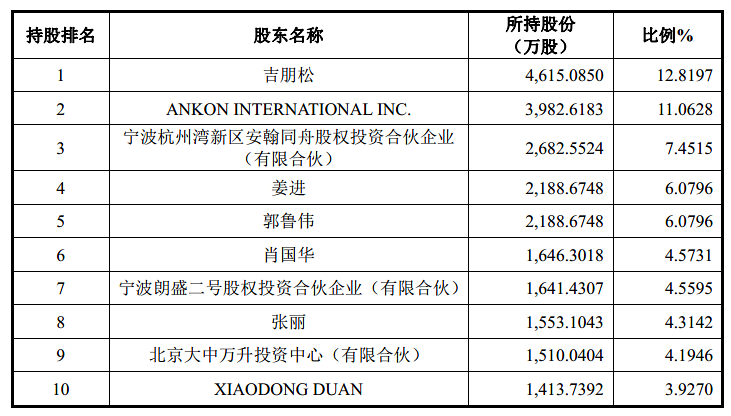 | 持股排名 | 股东名称 | 所持股份（万股） | 比例% |
|---|---|---|---|
| 1 | 吉朋松 | 4,615.0850 | 12.8197 |
| 2 | ANKON INTERNATIONAL INC. | 3,982.6183 | 11.0628 |
| 3 | 宁波杭州湾新区安翰同舟股权投资合伙企业（有限合伙） | 2,682.5524 | 7.4515 |
| 4 | 姜进 | 2,188.6748 | 6.0796 |
| 5 | 郭鲁伟 | 2,188.6748 | 6.0796 |
| 6 | 肖国华 | 1,646.3018 | 4.5731 |
| 7 | 宁波朗盛二号股权投资合伙企业（有限合伙） | 1,641.4307 | 4.5595 |
| 8 | 张丽 | 1,553.1043 | 4.3142 |
| 9 | 北京大中万升投资中心（有限合伙） | 1,510.0404 | 4.1946 |
| 10 | XIAODONG DUAN | 1,413.7392 | 3.9270 |